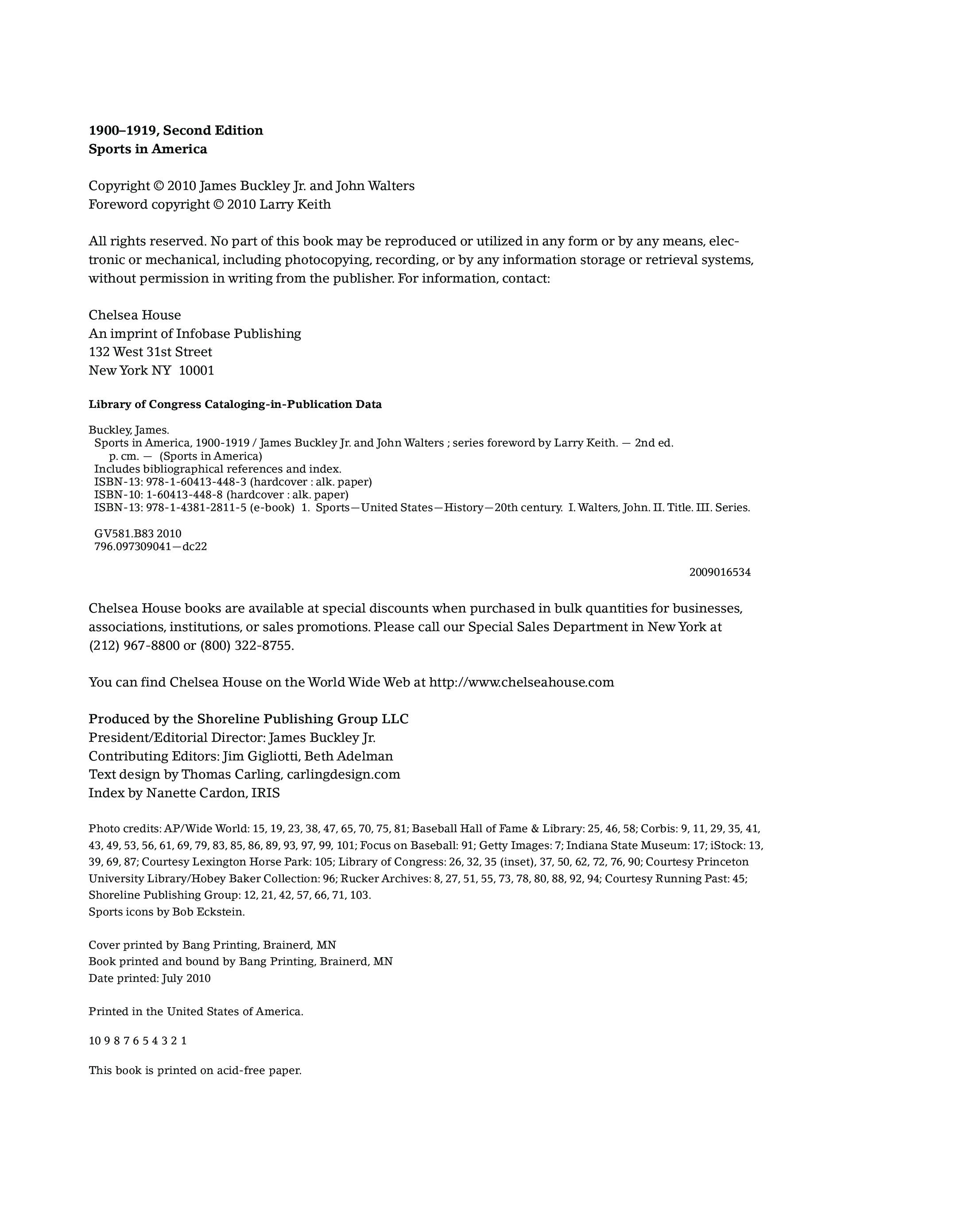 1900–1919, Second Edition
Sports in America

Copyright © 2010 James Buckley Jr. and John Walters
Foreword copyright © 2010 Larry Keith

All rights reserved. No part of this book may be reproduced or utilized in any form or by any means, electronic or mechanical, including photocopying, recording, or by any information storage or retrieval systems, without permission in writing from the publisher. For information, contact:

Chelsea House
An imprint of Infobase Publishing
132 West 31st Street
New York NY 10001

Library of Congress Cataloging-in-Publication Data

Buckley, James.
Sports in America, 1900-1919 / James Buckley Jr. and John Walters ; series foreword by Larry Keith. — 2nd ed.
p. cm. — (Sports in America)
Includes bibliographical references and index.
ISBN-13: 978-1-60413-448-3 (hardcover : alk. paper)
ISBN-10: 1-60413-448-8 (hardcover : alk. paper)
ISBN-13: 978-1-4381-2811-5 (e-book) 1. Sports—United States—History—20th century. I. Walters, John. II. Title. III. Series.

GV581.B83 2010
796.097309041—dc22

2009016534

Chelsea House books are available at special discounts when purchased in bulk quantities for businesses, associations, institutions, or sales promotions. Please call our Special Sales Department in New York at (212) 967-8800 or (800) 322-8755.

You can find Chelsea House on the World Wide Web at http://www.chelseahouse.com

Produced by the Shoreline Publishing Group LLC
President/Editorial Director: James Buckley Jr.
Contributing Editors: Jim Gigliotti, Beth Adelman
Text design by Thomas Carling, carlingdesign.com
Index by Nanette Cardon, IRIS

Photo credits: AP/Wide World: 15, 19, 23, 38, 47, 65, 70, 75, 81; Baseball Hall of Fame & Library: 25, 46, 58; Corbis: 9, 11, 29, 35, 41, 43, 49, 53, 56, 61, 69, 79, 83, 85, 86, 89, 93, 97, 99, 101; Focus on Baseball: 91; Getty Images: 7; Indiana State Museum: 17; iStock: 13, 39, 69, 87; Courtesy Lexington Horse Park: 105; Library of Congress: 26, 32, 35 (inset), 37, 50, 62, 72, 76, 90; Courtesy Princeton University Library/Hobey Baker Collection: 96; Rucker Archives: 8, 27, 51, 55, 73, 78, 80, 88, 92, 94; Courtesy Running Past: 45; Shoreline Publishing Group: 12, 21, 42, 57, 66, 71, 103.
Sports icons by Bob Eckstein.

Cover printed by Bang Printing, Brainerd, MN
Book printed and bound by Bang Printing, Brainerd, MN
Date printed: July 2010

Printed in the United States of America.

10 9 8 7 6 5 4 3 2 1

This book is printed on acid-free paper.